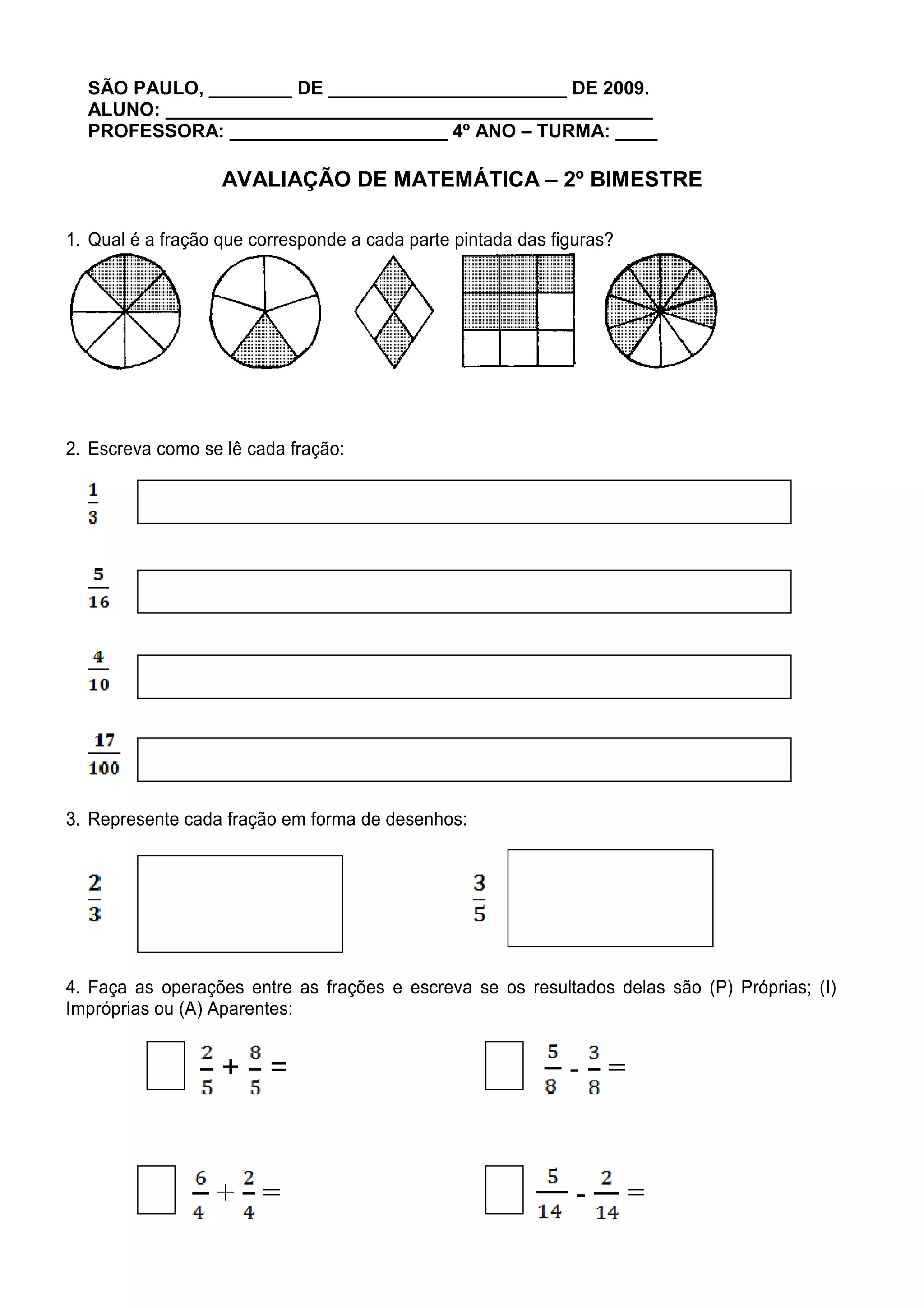 SÃO PAULO, ________ DE ______________________ DE 2009.
ALUNO: ______________________________________________
PROFESSORA: ____________________ 4º ANO – TURMA: ____

AVALIAÇÃO DE MATEMÁTICA – 2º BIMESTRE

1. Qual é a fração que corresponde a cada parte pintada das figuras?

2. Escreva como se lê cada fração:

$\frac{1}{3}$

$\frac{5}{16}$

$\frac{4}{10}$

$\frac{17}{100}$

3. Represente cada fração em forma de desenhos:

$\frac{2}{3}$

$\frac{3}{5}$

4. Faça as operações entre as frações e escreva se os resultados delas são (P) Próprias; (I) Impróprias ou (A) Aparentes:

$\frac{2}{5} + \frac{8}{5} =$

$\frac{5}{8} - \frac{3}{8} =$

$\frac{6}{4} + \frac{2}{4} =$

$\frac{5}{14} - \frac{2}{14} =$